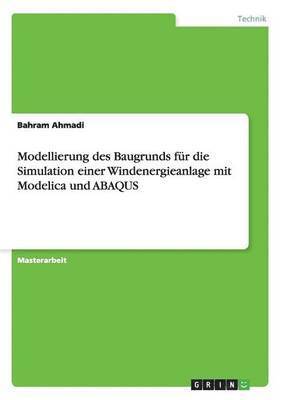 Technik

Bahram Ahmadi

Modellierung des Baugrunds für die Simulation einer Windenergieanlage mit Modelica und ABAQUS

Masterarbeit

GRIN